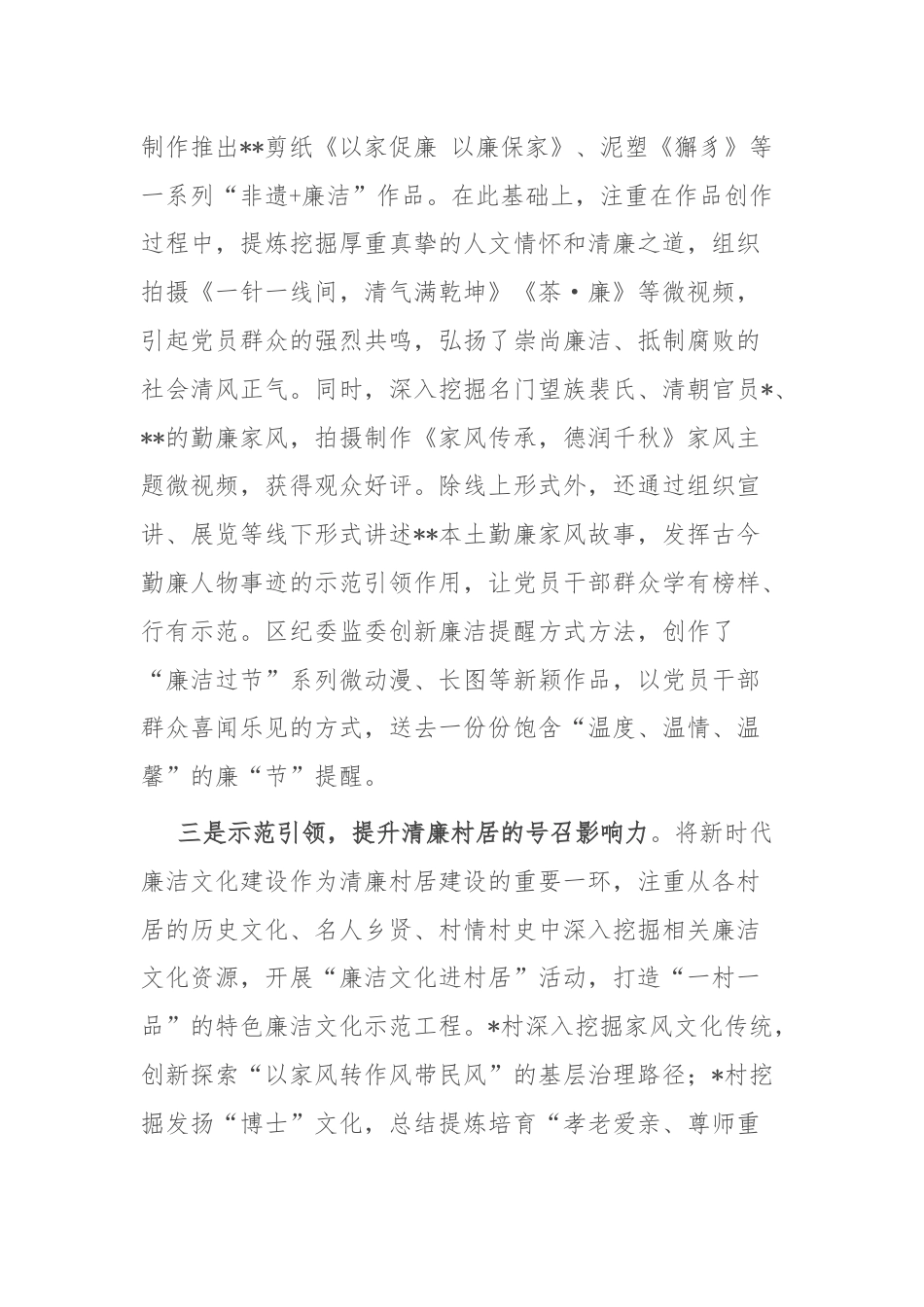 制作推出**剪纸《以家促廉 以廉保家》、泥塑《獬豸》等一系列“非遗+廉洁”作品。在此基础上，注重在作品创作过程中，提炼挖掘厚重真挚的人文情怀和清廉之道，组织拍摄《一针一线间，清气满乾坤》《茶·廉》等微视频，引起党员群众的强烈共鸣，弘扬了崇尚廉洁、抵制腐败的社会清风正气。同时，深入挖掘名门望族裴氏、清朝官员*、**的勤廉家风，拍摄制作《家风传承，德润千秋》家风主题微视频，获得观众好评。除线上形式外，还通过组织宣讲、展览等线下形式讲述**本土勤廉家风故事，发挥古今勤廉人物事迹的示范引领作用，让党员干部群众学有榜样、行有示范。区纪委监委创新廉洁提醒方式方法，创作了“廉洁过节”系列微动漫、长图等新颖作品，以党员干部群众喜闻乐见的方式，送去一份份饱含“温度、温情、温馨”的廉“节”提醒。

三是示范引领，提升清廉村居的号召影响力。将新时代廉洁文化建设作为清廉村居建设的重要一环，注重从各村居的历史文化、名人乡贤、村情村史中深入挖掘相关廉洁文化资源，开展“廉洁文化进村居”活动，打造“一村一品”的特色廉洁文化示范工程。*村深入挖掘家风文化传统，创新探索“以家风转作风带民风”的基层治理路径；*村挖掘发扬“博士”文化，总结提炼培育“孝老爱亲、尊师重